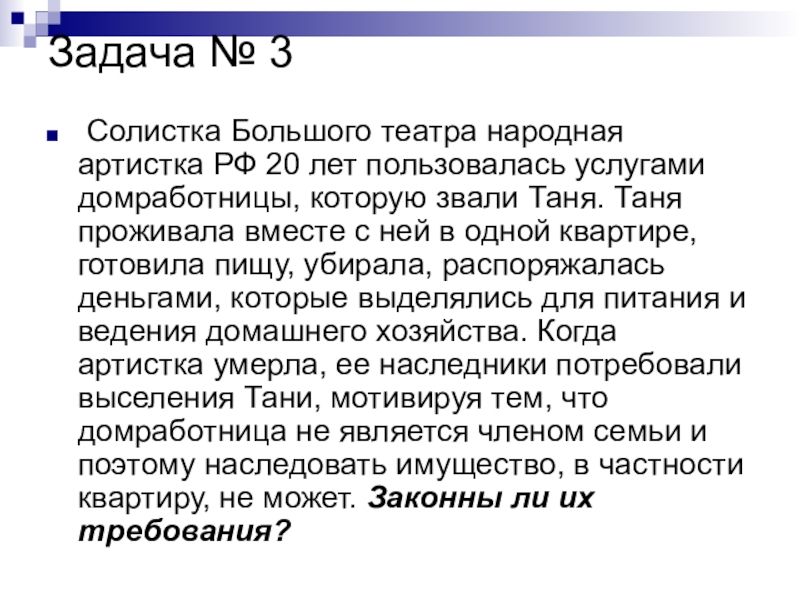 Задача № 3

• Солистка Большого театра народная артистка РФ 20 лет пользовалась услугами домработницы, которую звали Таня. Таня проживала вместе с ней в одной квартире, готовила пищу, убирала, распоряжалась деньгами, которые выделялись для питания и ведения домашнего хозяйства. Когда артистка умерла, ее наследники потребовали выселения Тани, мотивируя тем, что домработница не является членом семьи и поэтому наследовать имущество, в частности квартиру, не может. Законны ли их требования?